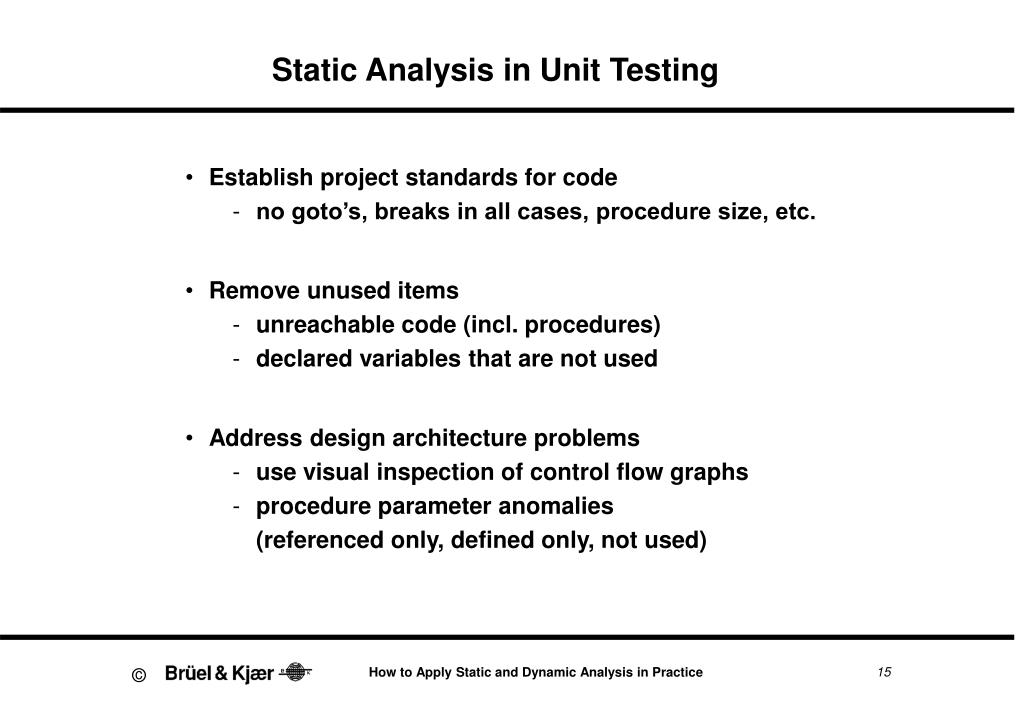 Static Analysis in Unit Testing

• Establish project standards for code
 - no goto's, breaks in all cases, procedure size, etc.

• Remove unused items
 - unreachable code (incl. procedures)
 - declared variables that are not used

• Address design architecture problems
 - use visual inspection of control flow graphs
 - procedure parameter anomalies
 (referenced only, defined only, not used)

© Brüel & Kjær

How to Apply Static and Dynamic Analysis in Practice

15